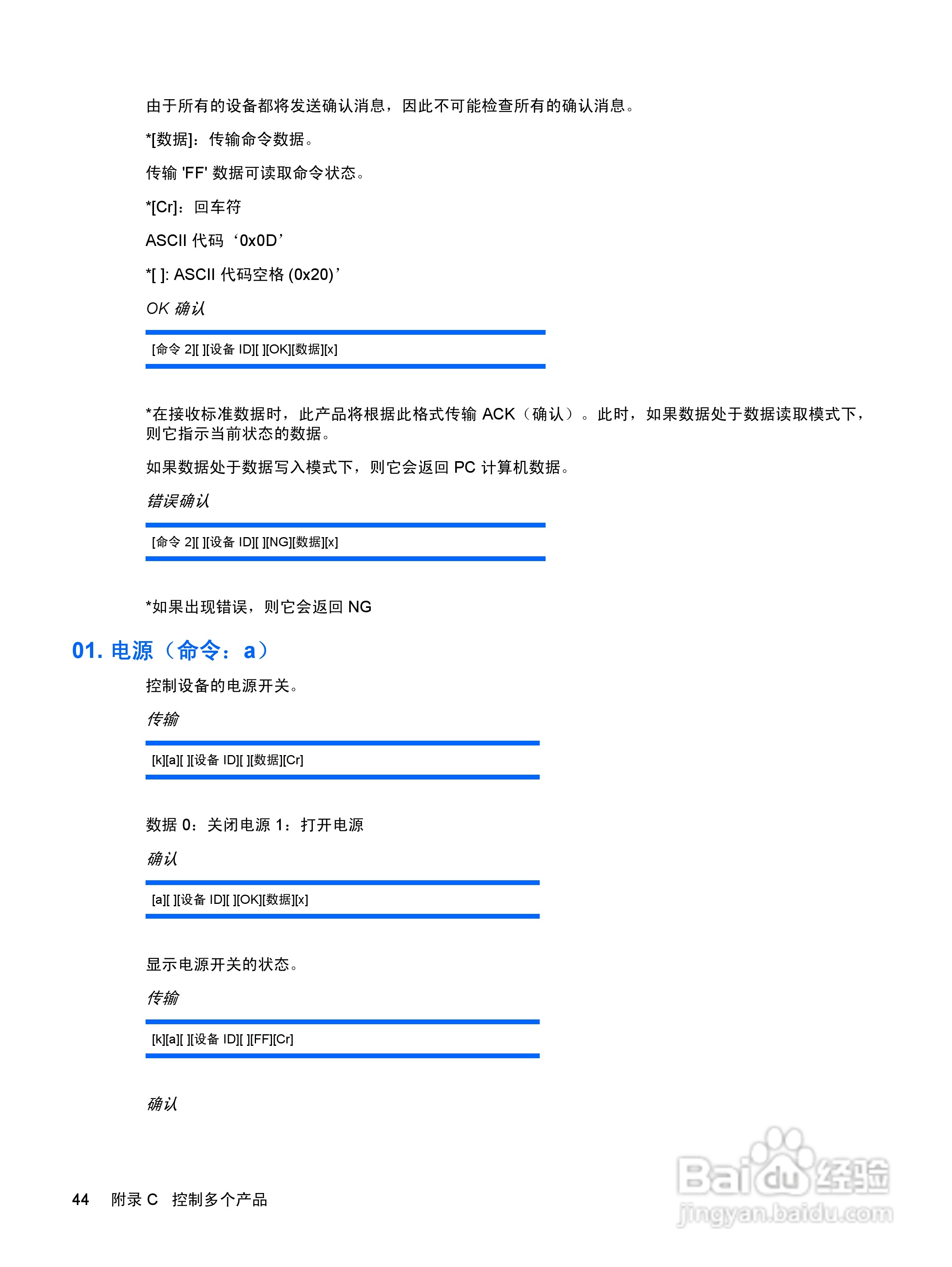 由于所有的设备都将发送确认消息，因此不可能检查所有的确认消息。

*[数据]：传输命令数据。

传输 'FF' 数据可读取命令状态。

*[Cr]：回车符

ASCII 代码 ‘0x0D’

*[ ]: ASCII 代码空格 (0x20)’

OK 确认

[命令 2][ ][设备 ID][ ][OK][数据][x]

*在接收标准数据时，此产品将根据此格式传输 ACK（确认）。此时，如果数据处于数据读取模式下，则它指示当前状态的数据。

如果数据处于数据写入模式下，则它会返回 PC 计算机数据。

错误确认

[命令 2][ ][设备 ID][ ][NG][数据][x]

*如果出现错误，则它会返回 NG

01. 电源（命令：a）

控制设备的电源开关。

传输

[k][a][ ][设备 ID][ ][数据][Cr]

数据 0：关闭电源 1：打开电源

确认

[a][ ][设备 ID][ ][OK][数据][x]

显示电源开关的状态。

传输

[k][a][ ][设备 ID][ ][FF][Cr]

确认

44 附录 C 控制多个产品

Baidu 经验
jingyan.baidu.com